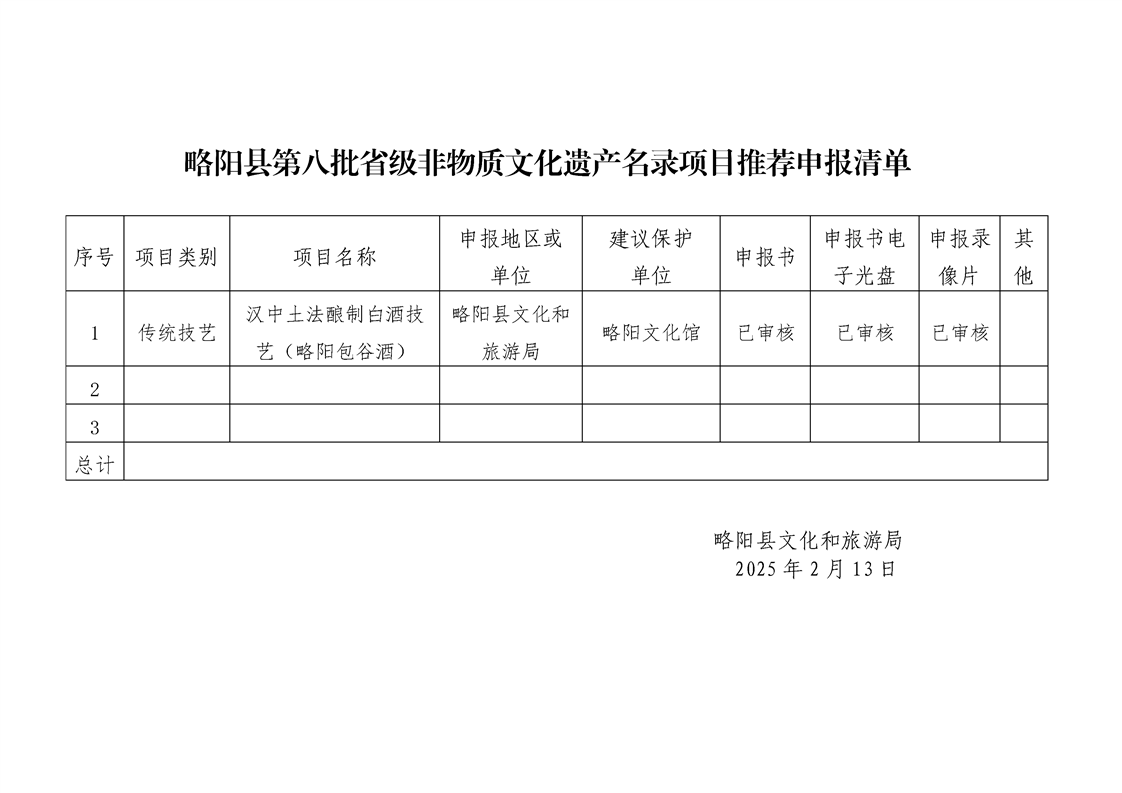 略阳县第八批省级非物质文化遗产名录项目推荐申报清单

| 序号 | 项目类别 | 项目名称 | 申报地区或单位 | 建议保护单位 | 申报书 | 申报书电子光盘 | 申报录像片 | 其他 |
|---|---|---|---|---|---|---|---|---|
| 1 | 传统技艺 | 汉中土法酿制白酒技艺（略阳包谷酒） | 略阳县文化和旅游局 | 略阳文化馆 | 已审核 | 已审核 | 已审核 | |
| 2 | | | | | | | | |
| 3 | | | | | | | | |
| 总计 | | | | | | | | |

略阳县文化和旅游局
2025 年 2 月 13 日